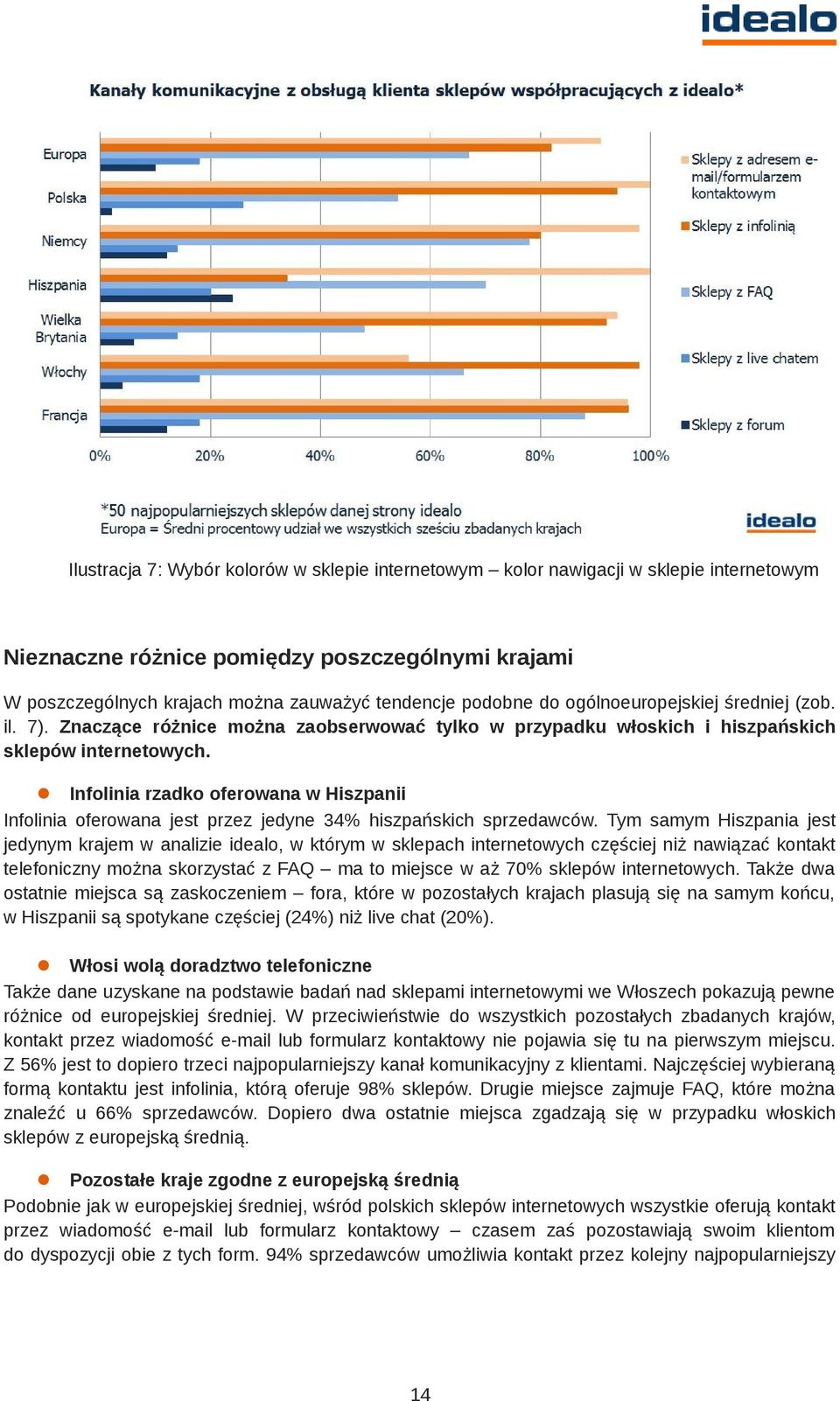 idealo

Kanały komunikacyjne z obsługą klienta sklepów współpracujących z idealo*

Europa
Polska
Niemcy
Hiszpania
Wielka Brytania
Włochy
Francja

0%
20%
40%
60%
80%
100%

Sklepy z adresem e-mail/formularzem kontaktowym
Sklepy z infolinią
Sklepy z FAQ
Sklepy z live chatem
Sklepy z forum

*50 najpopularniejszych sklepów danej strony idealo
Europa = Średni procentowy udział we wszystkich sześciu zbadanych krajach

idealo

Ilustracja 7: Wybór kolorów w sklepie internetowym – kolor nawigacji w sklepie internetowym

Nieznaczne różnice pomiędzy poszczególnymi krajami

W poszczególnych krajach można zauważyć tendencje podobne do ogólnoeuropejskiej średniej (zob. il. 7). Znaczące różnice można zaobserwować tylko w przypadku włoskich i hiszpańskich sklepów internetowych.

Infolinia rzadko oferowana w Hiszpanii

Infolinia oferowana jest przez jedyne 34% hiszpańskich sprzedawców. Tym samym Hiszpania jest jedynym krajem w analizie idealo, w którym w sklepach internetowych częściej niż nawiązać kontakt telefoniczny można skorzystać z FAQ – ma to miejsce w aż 70% sklepów internetowych. Także dwa ostatnie miejsca są zaskoczeniem – fora, które w pozostałych krajach plasują się na samym końcu, w Hiszpanii są spotykane częściej (24%) niż live chat (20%).

Włosi wolą doradztwo telefoniczne

Także dane uzyskane na podstawie badań nad sklepami internetowymi we Włoszech pokazują pewne różnice od europejskiej średniej. W przeciwieństwie do wszystkich pozostałych zbadanych krajów, kontakt przez wiadomość e-mail lub formularz kontaktowy nie pojawia się tu na pierwszym miejscu. Z 56% jest to dopiero trzeci najpopularniejszy kanał komunikacyjny z klientami. Najczęściej wybieraną formą kontaktu jest infolinia, którą oferuje 98% sklepów. Drugie miejsce zajmuje FAQ, które można znaleźć u 66% sprzedawców. Dopiero dwa ostatnie miejsca zgadzają się w przypadku włoskich sklepów z europejską średnią.

Pozostałe kraje zgodne z europejską średnią

Podobnie jak w europejskiej średniej, wśród polskich sklepów internetowych wszystkie oferują kontakt przez wiadomość e-mail lub formularz kontaktowy – czasem zaś pozostawiają swoim klientom do dyspozycji obie z tych form. 94% sprzedawców umożliwia kontakt przez kolejny najpopularniejszy

14